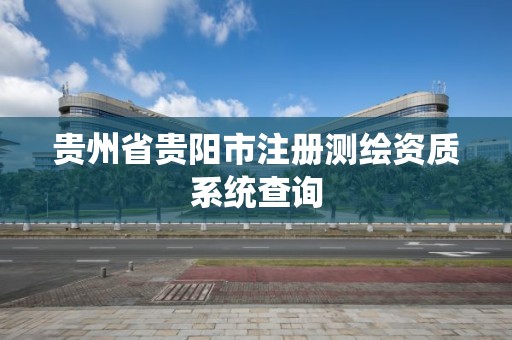 贵州省贵阳市注册测绘资质系统查询